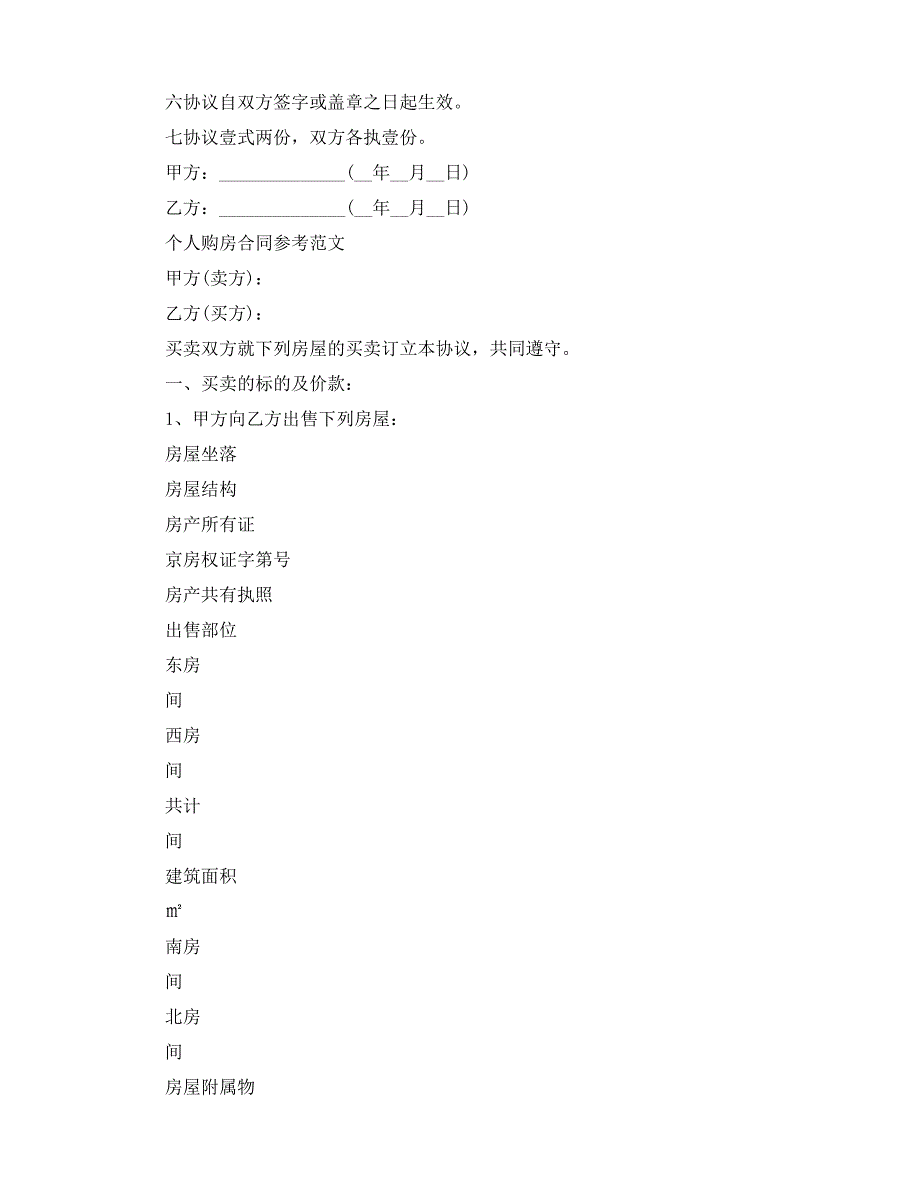 六协议自双方签字或盖章之日起生效。

七协议壹式两份，双方各执壹份。

甲方：______________(__年__月__日)

乙方：______________(__年__月__日)

个人购房合同参考范文

甲方(卖方)：

乙方(买方)：

买卖双方就下列房屋的买卖订立本协议，共同遵守。

一、买卖的标的及价款：

1、甲方向乙方出售下列房屋：

房屋坐落

房屋结构

房产所有证

京房权证字第号

房产共有执照

出售部位

东房

间

西房

间

共计

间

建筑面积

㎡

南房

间

北房

间

房屋附属物